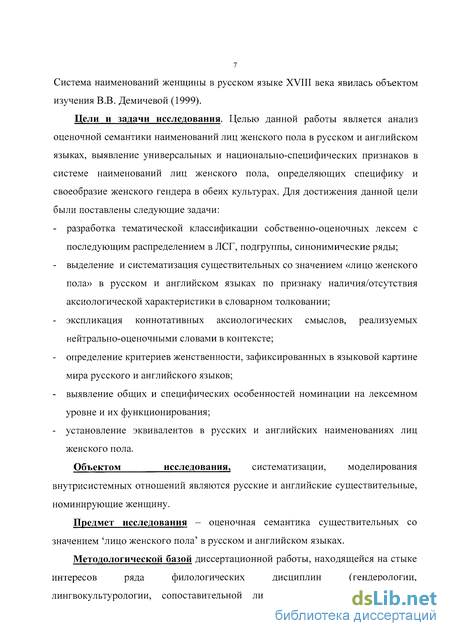 7

Система наименований женщины в русском языке XVIII века явилась объектом изучения В.В. Демичевой (1999).

Цели и задачи исследования. Целью данной работы является анализ оценочной семантики наименований лиц женского пола в русском и английском языках, выявление универсальных и национально-специфических признаков в системе наименований лиц женского пола, определяющих специфику и своеобразие женского гендера в обеих культурах. Для достижения данной цели были поставлены следующие задачи:

- разработка тематической классификации собственно-оценочных лексем с последующим распределением в ЛСГ, подгруппы, синонимические ряды;
- выделение и систематизация существительных со значением «лицо женского пола» в русском и английском языках по признаку наличия/отсутствия аксиологической характеристики в словарном толковании;
- экспликация коннотативных аксиологических смыслов, реализуемых нейтрально-оценочными словами в контексте;
- определение критериев женственности, зафиксированных в языковой картине мира русского и английского языков;
- выявление общих и специфических особенностей номинации на лексемном уровне и их функционирования;
- установление эквивалентов в русских и английских наименованиях лиц женского пола.

Объектом исследования, систематизации, моделирования внутрисистемных отношений являются русские и английские существительные, номинирующие женщину.

Предмет исследования – оценочная семантика существительных со значением ‘лицо женского пола’ в русском и английском языках.

Методологической базой диссертационной работы, находящейся на стыке интересов ряда филологических дисциплин (гендерологии, лингвокультурологии, сопоставительной ли

dsLib.net
библиотека диссертаций